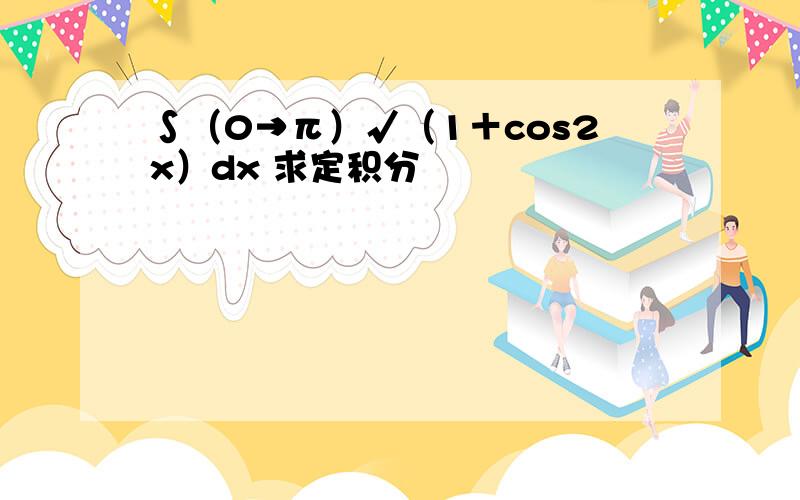 ∫（0→π）√（1＋cos2x）dx 求定积分